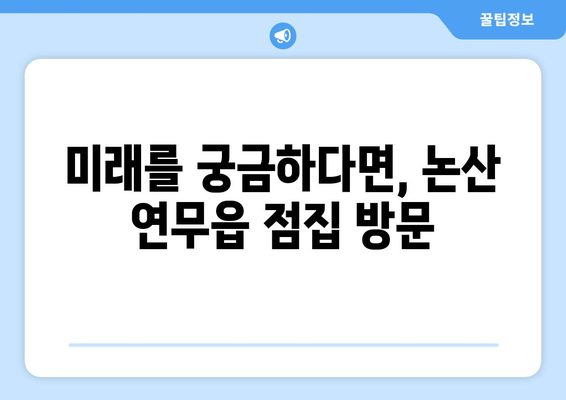 꿀팁정보

미래를 궁금하다면, 논산 연무읍 점집 방문